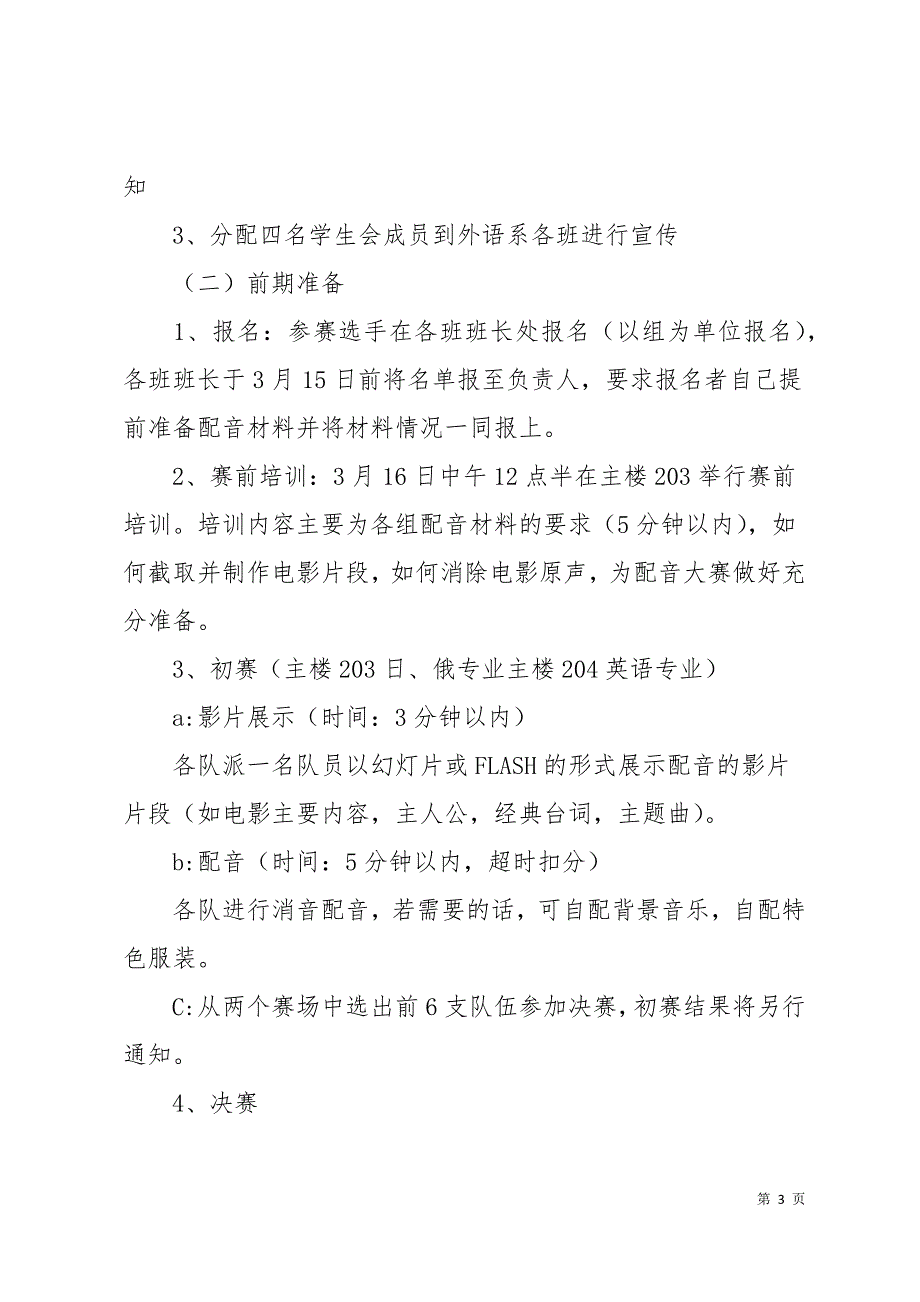 知

3、分配四名学生会成员到外语系各班进行宣传

（二）前期准备

1、报名：参赛选手在各班班长处报名（以组为单位报名），各班班长于3月15日前将名单报至负责人，要求报名者自己提前准备配音材料并将材料情况一同报上。

2、赛前培训：3月16日中午12点半在主楼203举行赛前培训。培训内容主要为各组配音材料的要求（5分钟以内），如何截取并制作电影片段，如何消除电影原声，为配音大赛做好充分准备。

3、初赛（主楼203日、俄专业主楼204英语专业）

a:影片展示（时间：3分钟以内）

各队派一名队员以幻灯片或FLASH的形式展示配音的影片片段（如电影主要内容，主人公，经典台词，主题曲）。

b:配音（时间：5分钟以内，超时扣分）

各队进行消音配音，若需要的话，可自配背景音乐，自配特色服装。

C:从两个赛场中选出前6支队伍参加决赛，初赛结果将另行通知。

4、决赛

第 3 页